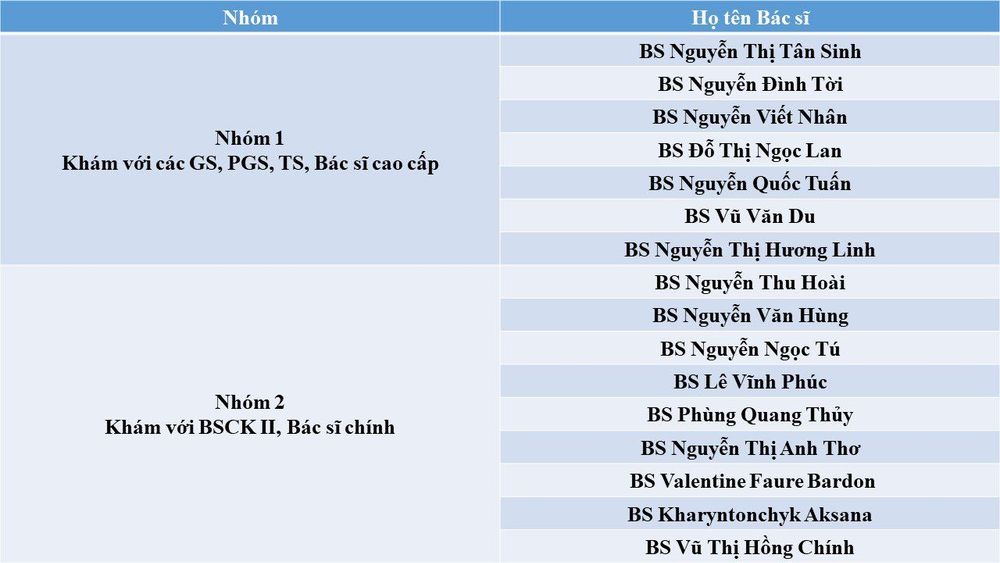 | Nhóm | Họ tên Bác sĩ |
|---|---|
| Nhóm 1 Khám với các GS, PGS, TS, Bác sĩ cao cấp | BS Nguyễn Thị Tân Sinh |
| | BS Nguyễn Đình Tời |
| | BS Nguyễn Viết Nhân |
| | BS Đỗ Thị Ngọc Lan |
| | BS Nguyễn Quốc Tuấn |
| | BS Vũ Văn Du |
| | BS Nguyễn Thị Hương Linh |
| Nhóm 2 Khám với BSCK II, Bác sĩ chính | BS Nguyễn Thu Hoài |
| | BS Nguyễn Văn Hùng |
| | BS Nguyễn Ngọc Tú |
| | BS Lê Vĩnh Phúc |
| | BS Phùng Quang Thủy |
| | BS Nguyễn Thị Anh Thơ |
| | BS Valentine Faure Bardon |
| | BS Kharyntonchyk Aksana |
| | BS Vũ Thị Hồng Chính |